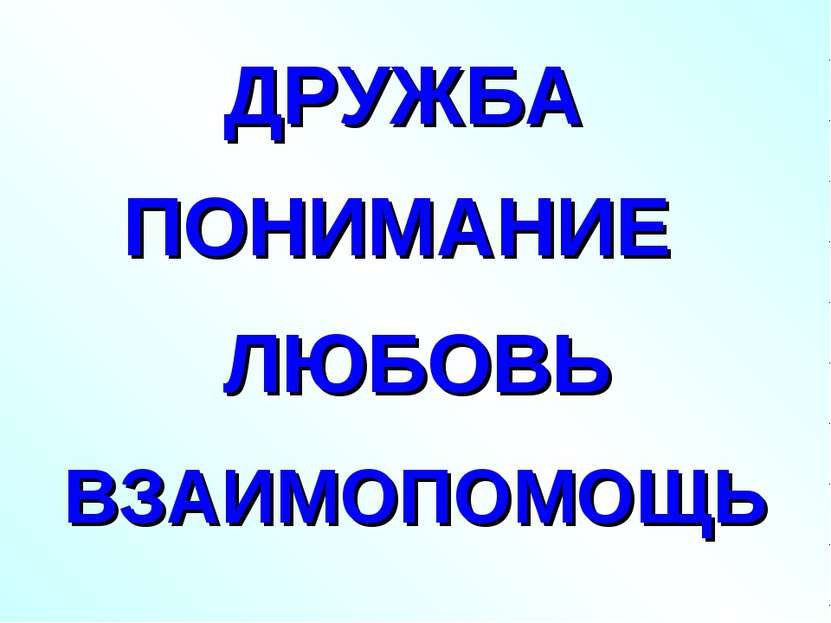 ДРУЖБА

ПОНИМАНИЕ

ЛЮБОВЬ

ВЗАИМОПОМОЩЬ